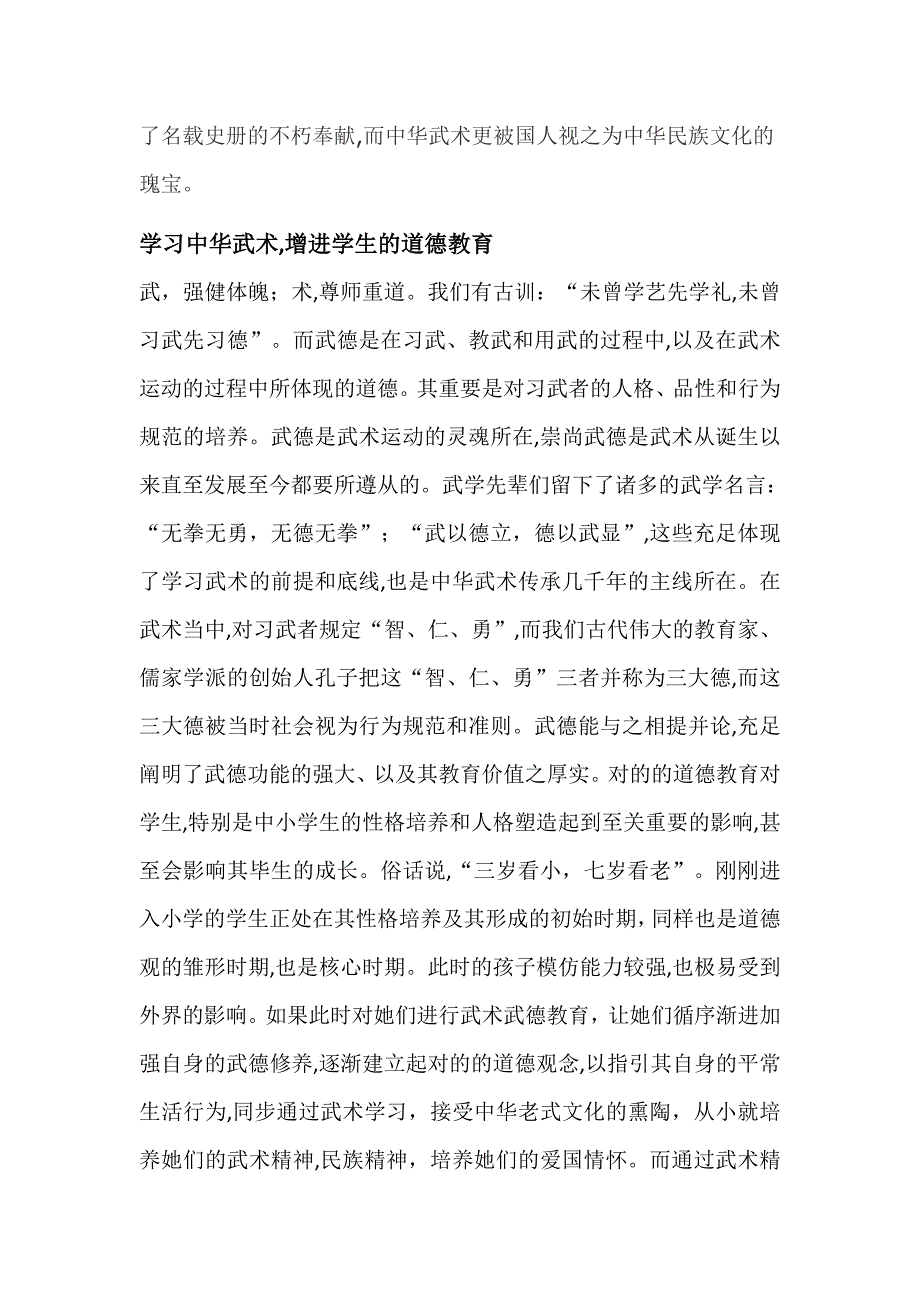 了名载史册的不朽奉献,而中华武术更被国人视之为中华民族文化的瑰宝。

学习中华武术,增进学生的道德教育

武，强健体魄；术,尊师重道。我们有古训：“未曾学艺先学礼,未曾习武先习德”。而武德是在习武、教武和用武的过程中,以及在武术运动的过程中所体现的道德。其重要是对习武者的人格、品性和行为规范的培养。武德是武术运动的灵魂所在,崇尚武德是武术从诞生以来直至发展至今都要所遵从的。武学先辈们留下了诸多的武学名言：“无拳无勇，无德无拳”；“武以德立，德以武显”,这些充足体现了学习武术的前提和底线,也是中华武术传承几千年的主线所在。在武术当中,对习武者规定“智、仁、勇”,而我们古代伟大的教育家、儒家学派的创始人孔子把这“智、仁、勇”三者并称为三大德,而这三大德被当时社会视为行为规范和准则。武德能与之相提并论,充足阐明了武德功能的强大、以及其教育价值之厚实。对的的道德教育对学生,特别是中小学生的性格培养和人格塑造起到至关重要的影响,甚至会影响其毕生的成长。俗话说,“三岁看小，七岁看老”。刚刚进入小学的学生正处在其性格培养及其形成的初始时期,同样也是道德观的雏形时期,也是核心时期。此时的孩子模仿能力较强,也极易受到外界的影响。如果此时对她们进行武术武德教育，让她们循序渐进加强自身的武德修养,逐渐建立起对的的道德观念,以指引其自身的平常生活行为,同步通过武术学习，接受中华老式文化的熏陶，从小就培养她们的武术精神,民族精神，培养她们的爱国情怀。而通过武术精